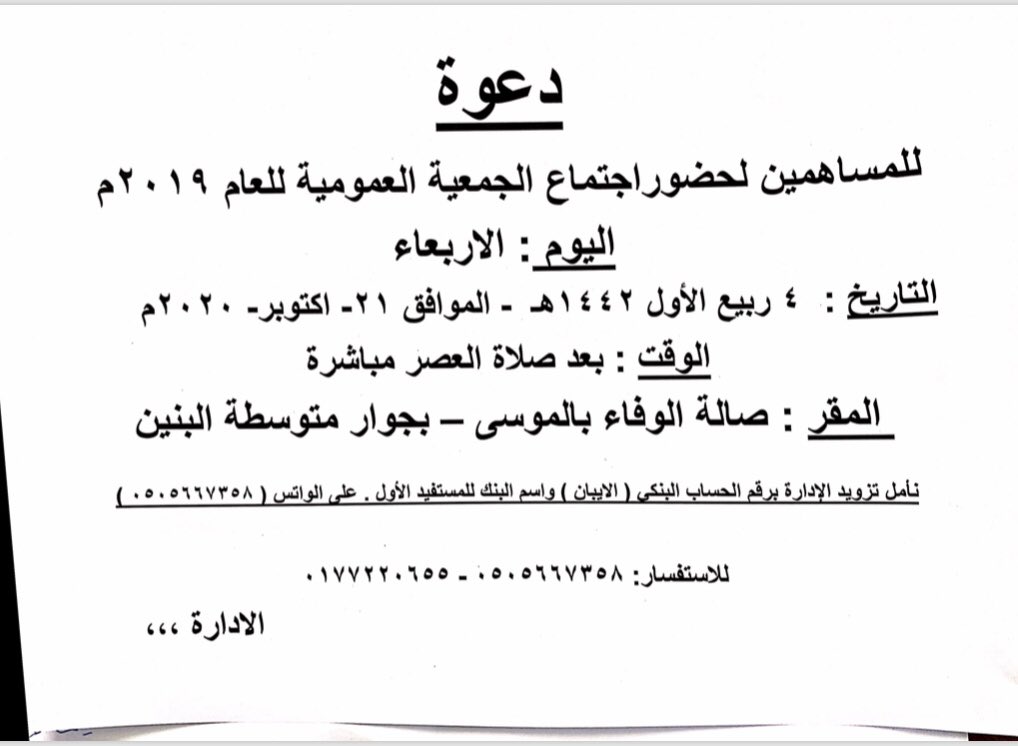 دعوة

للمساهمين لحضوراجتماع الجمعية العمومية للعام ٢٠١٩م

اليوم : الاربعاء

التاريخ : ٤ ربيع الأول ١٤٤٢هـ - الموافق ٢١- اكتوبر- ٢٠٢٠م

الوقت : بعد صلاة العصر مباشرة

المقر : صالة الوفاء بالموسى – بجوار متوسطة البنين

نأمل تزويد الإدارة برقم الحساب البنكي ( الايبان ) واسم البنك للمستفيد الأول . على الواتس ( ٠٥٠٥٦٦٧٣٥٨ )

للاستفسار: ٠٥٠٥٦٦٧٣٥٨ - ٠١٧٧٢٢٠٦٥٥

الادارة ،،،